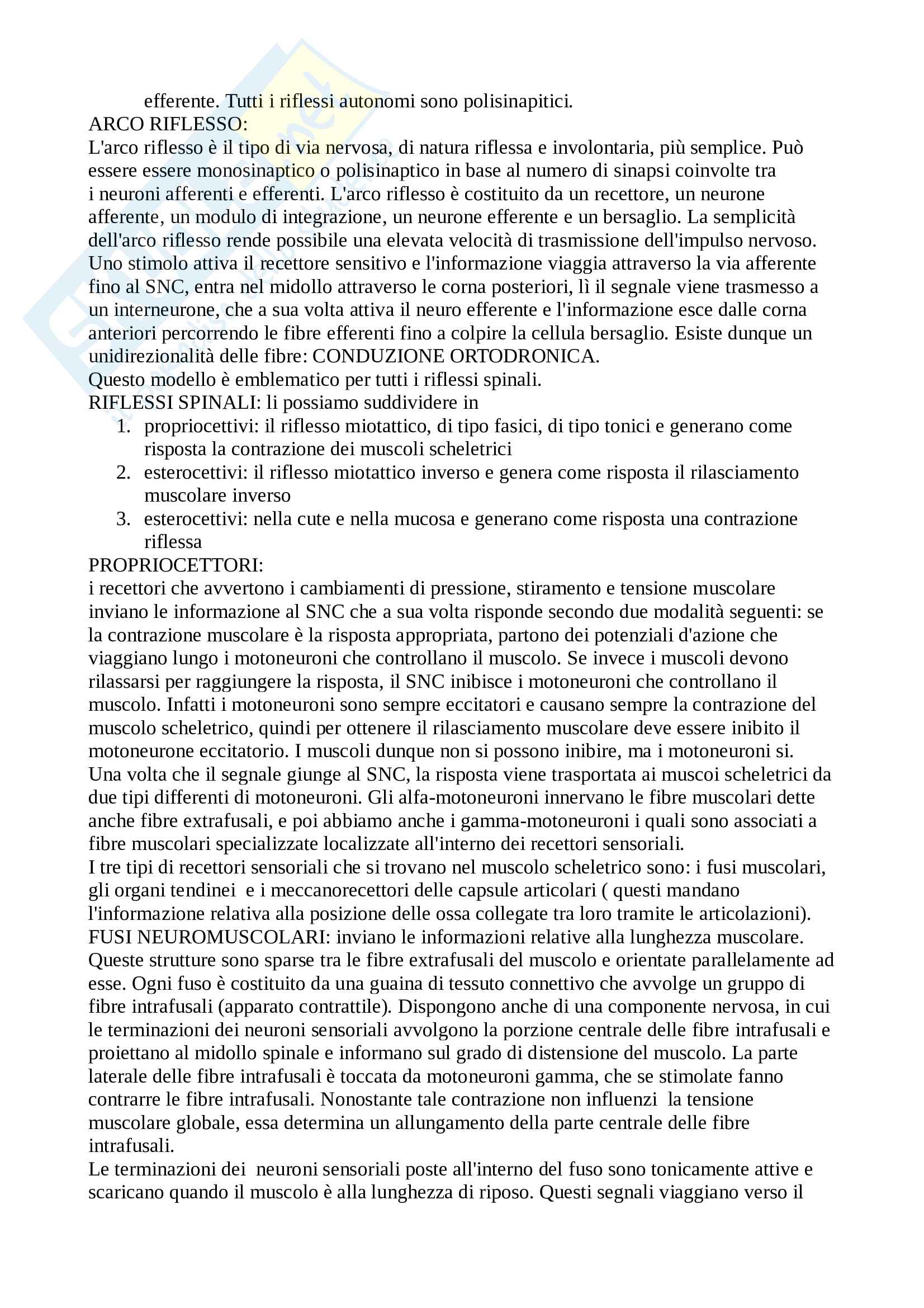 efferente. Tutti i riflessi autonomi sono polisinapitici.
ARCO RIFLESSO:
L'arco riflesso è il tipo di via nervosa, di natura riflessa e involontaria, più semplice. Può essere essere monosinaptico o polisinaptico in base al numero di sinapsi coinvolte tra i neuroni afferenti e efferenti. L'arco riflesso è costituito da un recettore, un neurone afferente, un modulo di integrazione, un neurone efferente e un bersaglio. La semplicità dell'arco riflesso rende possibile una elevata velocità di trasmissione dell'impulso nervoso. Uno stimolo attiva il recettore sensitivo e l'informazione viaggia attraverso la via afferente fino al SNC, entra nel midollo attraverso le corna posteriori, lì il segnale viene trasmesso a un interneurone, che a sua volta attiva il neuro efferente e l'informazione esce dalle corna anteriori percorrendo le fibre efferenti fino a colpire la cellula bersaglio. Esiste dunque un unidirezionalità delle fibre: CONDUZIONE ORTODRONICA.
Questo modello è emblematico per tutti i riflessi spinali.
RIFLESSI SPINALI: li possiamo suddividere in
1. propriocettivi: il riflesso miotattico, di tipo fasici, di tipo tonici e generano come risposta la contrazione dei muscoli scheletrici
2. esterocettivi: il riflesso miotattico inverso e genera come risposta il rilasciamento muscolare inverso
3. esterocettivi: nella cute e nella mucosa e generano come risposta una contrazione riflessa
PROPRIOCETTORI:
i recettori che avvertono i cambiamenti di pressione, stiramento e tensione muscolare inviano le informazione al SNC che a sua volta risponde secondo due modalità seguenti: se la contrazione muscolare è la risposta appropriata, partono dei potenziali d'azione che viaggiano lungo i motoneuroni che controllano il muscolo. Se invece i muscoli devono rilassarsi per raggiungere la risposta, il SNC inibisce i motoneuroni che controllano il muscolo. Infatti i motoneuroni sono sempre eccitatori e causano sempre la contrazione del muscolo scheletrico, quindi per ottenere il rilasciamento muscolare deve essere inibito il motoneurone eccitatorio. I muscoli dunque non si possono inibire, ma i motoneuroni si.
Una volta che il segnale giunge al SNC, la risposta viene trasportata ai muscoi scheletrici da due tipi differenti di motoneuroni. Gli alfa-motoneuroni innervano le fibre muscolari dette anche fibre extrafusali, e poi abbiamo anche i gamma-motoneuroni i quali sono associati a fibre muscolari specializzate localizzate all'interno dei recettori sensoriali.
I tre tipi di recettori sensoriali che si trovano nel muscolo scheletrico sono: i fusi muscolari, gli organi tendinei e i meccanorecettori delle capsule articolari ( questi mandano l'informazione relativa alla posizione delle ossa collegate tra loro tramite le articolazioni).
FUSI NEUROMUSCOLARI: inviano le informazioni relative alla lunghezza muscolare. Queste strutture sono sparse tra le fibre extrafusali del muscolo e orientate parallelamente ad esse. Ogni fuso è costituito da una guaina di tessuto connettivo che avvolge un gruppo di fibre intrafusali (apparato contrattile). Dispongono anche di una componente nervosa, in cui le terminazioni dei neuroni sensoriali avvolgono la porzione centrale delle fibre intrafusali e proiettano al midollo spinale e informano sul grado di distensione del muscolo. La parte laterale delle fibre intrafusali è toccata da motoneuroni gamma, che se stimolate fanno contrarre le fibre intrafusali. Nonostante tale contrazione non influenzi la tensione muscolare globale, essa determina un allungamento della parte centrale delle fibre intrafusali.
Le terminazioni dei neuroni sensoriali poste all'interno del fuso sono tonicamente attive e scaricano quando il muscolo è alla lunghezza di riposo. Questi segnali viaggiano verso il